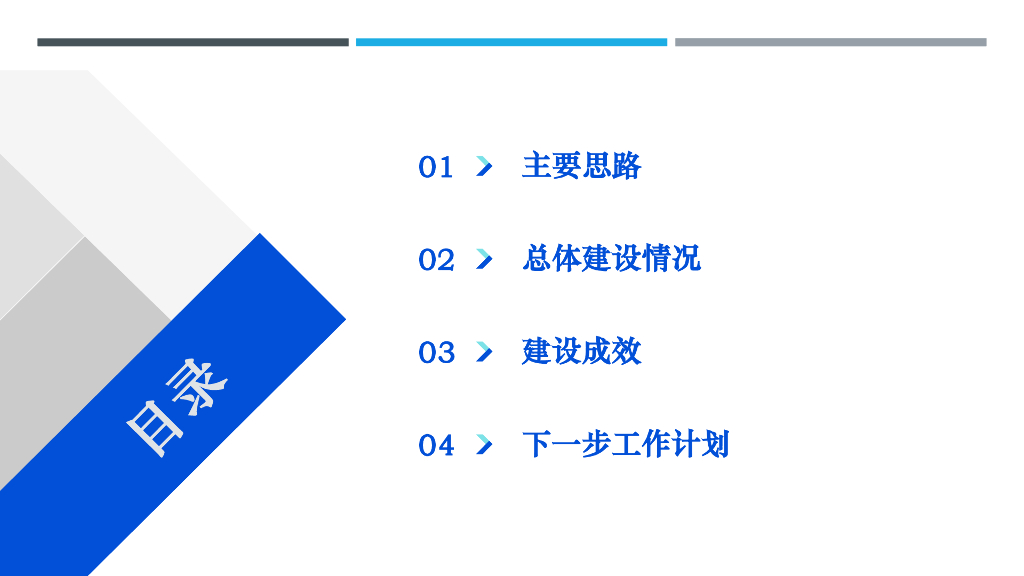 目录

01 主要思路

02 总体建设情况

03 建设成效

04 下一步工作计划